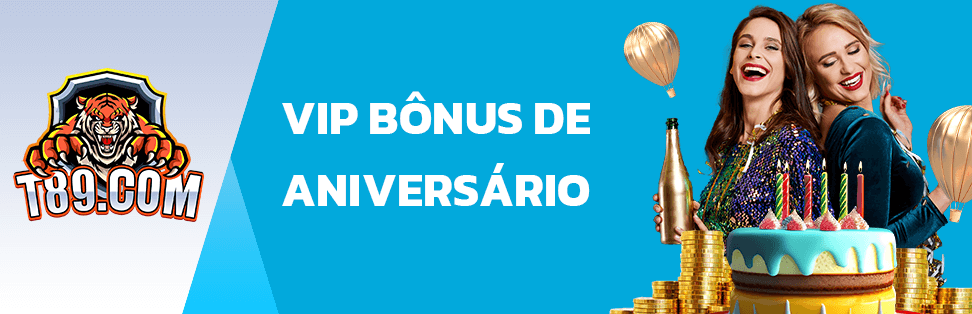 T89.COM

VIP BÔNUS DE ANIVERSÁRIO